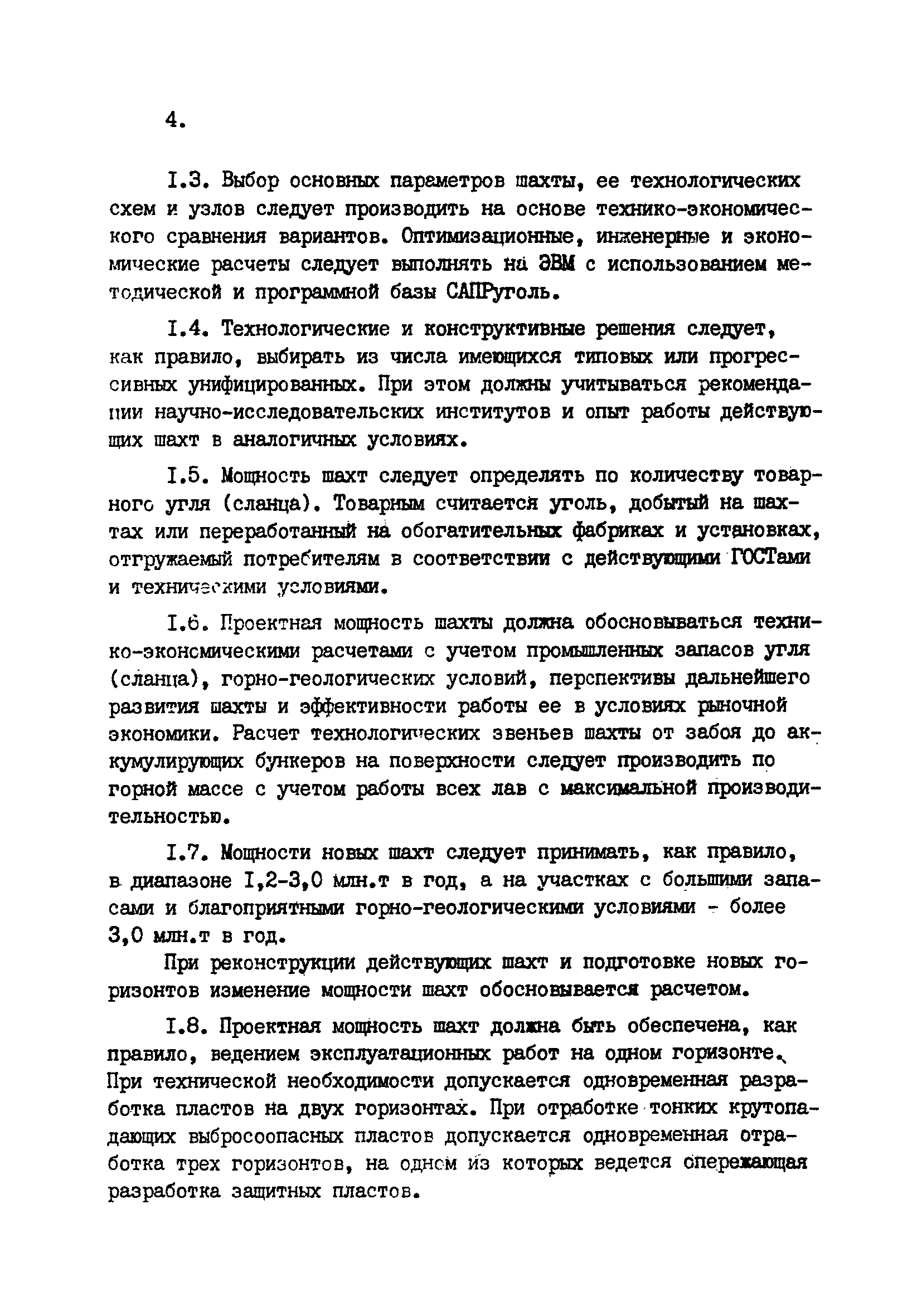 4.

I.3. Выбор основных параметров шахты, ее технологических схем и узлов следует производить на основе технико-экономического сравнения вариантов. Оптимизационные, инженерные и экономические расчеты следует выполнять на ЭВМ с использованием методической и программной базы САПРуголь.

I.4. Технологические и конструктивные решения следует, как правило, выбирать из числа имеющихся типовых или прогрессивных унифицированных. При этом должны учитываться рекомендации научно-исследовательских институтов и опыт работы действующих шахт в аналогичных условиях.

I.5. Мощность шахт следует определять по количеству товарного угля (сланца). Товарным считается уголь, добытый на шахтах или переработанный на обогатительных фабриках и установках, отгружаемый потребителям в соответствии с действующими ГОСТами и техническими условиями.

I.6. Проектная мощность шахты должна обосновываться технико-экономическими расчетами с учетом промышленных запасов угля (сланца), горно-геологических условий, перспективы дальнейшего развития шахты и эффективности работы ее в условиях рыночной экономики. Расчет технологических звеньев шахты от забоя до аккумулирующих бункеров на поверхности следует производить по горной массе с учетом работы всех лав с максимальной производительностью.

I.7. Мощности новых шахт следует принимать, как правило, в диапазоне I,2-3,0 млн.т в год, а на участках с большими запасами и благоприятными горно-геологическими условиями - более 3,0 млн.т в год.

При реконструкции действующих шахт и подготовке новых горизонтов изменение мощности шахт обосновывается расчетом.

I.8. Проектная мощность шахт должна быть обеспечена, как правило, ведением эксплуатационных работ на одном горизонте. При технической необходимости допускается одновременная разработка пластов на двух горизонтах. При отработке тонких крутопадающих выбросоопасных пластов допускается одновременная отработка трех горизонтов, на одном из которых ведется опережающая разработка защитных пластов.